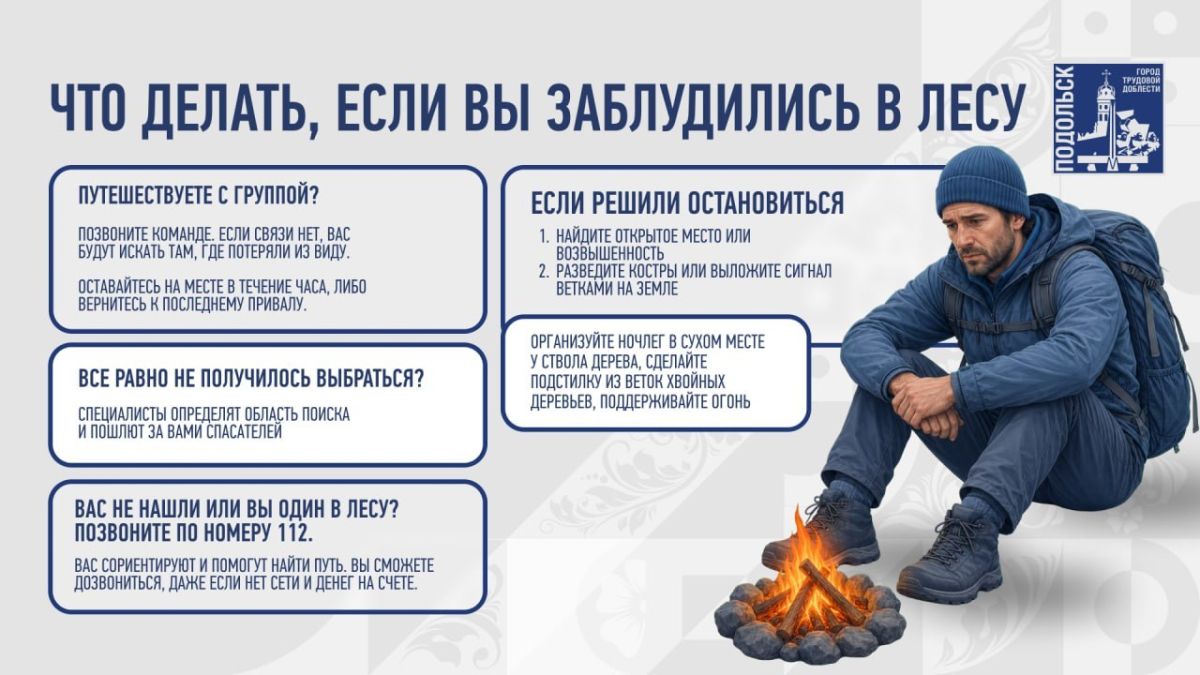 ЧТО ДЕЛАТЬ, ЕСЛИ ВЫ ЗАБЛУДИЛИСЬ В ЛЕСУ

ПОДОЛЬСК
ГОРОД ТРУДОВОЙ ДОБЛЕСТИ

ПУТЕШЕСТВУЕТЕ С ГРУППОЙ?

ПОЗВОНИТЕ КОМАНДЕ. ЕСЛИ СВЯЗИ НЕТ, ВАС БУДУТ ИСКАТЬ ТАМ, ГДЕ ПОТЕРЯЛИ ИЗ ВИДУ.

ОСТАВАЙТЕСЬ НА МЕСТЕ В ТЕЧЕНИЕ ЧАСА, ЛИБО ВЕРНИТЕСЬ К ПОСЛЕДНЕМУ ПРИВАЛУ.

ВСЕ РАВНО НЕ ПОЛУЧИЛОСЬ ВЫБРАТЬСЯ?

СПЕЦИАЛИСТЫ ОПРЕДЕЛЯТ ОБЛАСТЬ ПОИСКА И ПОШЛЮТ ЗА ВАМИ СПАСАТЕЛЕЙ

ВАС НЕ НАШЛИ ИЛИ ВЫ ОДИН В ЛЕСУ? ПОЗВОНИТЕ ПО НОМЕРУ 112.

ВАС СОРИЕНТИРУЮТ И ПОМОГУТ НАЙТИ ПУТЬ. ВЫ СМОЖЕТЕ ДОЗВОНИТЬСЯ, ДАЖЕ ЕСЛИ НЕТ СЕТИ И ДЕНЕГ НА СЧЕТЕ.

ЕСЛИ РЕШИЛИ ОСТАНОВИТЬСЯ

1. НАЙДИТЕ ОТКРЫТОЕ МЕСТО ИЛИ ВОЗВЫШЕННОСТЬ
2. РАЗВЕДИТЕ КОСТРЫ ИЛИ ВЫЛОЖИТЕ СИГНАЛ ВЕТКАМИ НА ЗЕМЛЕ

ОРГАНИЗУЙТЕ НОЧЛЕГ В СУХОМ МЕСТЕ У СТВОЛА ДЕРЕВА, СДЕЛАЙТЕ ПОДСТИЛКУ ИЗ ВЕТОК ХВОЙНЫХ ДЕРЕВЬЕВ, ПОДДЕРЖИВАЙТЕ ОГОНЬ